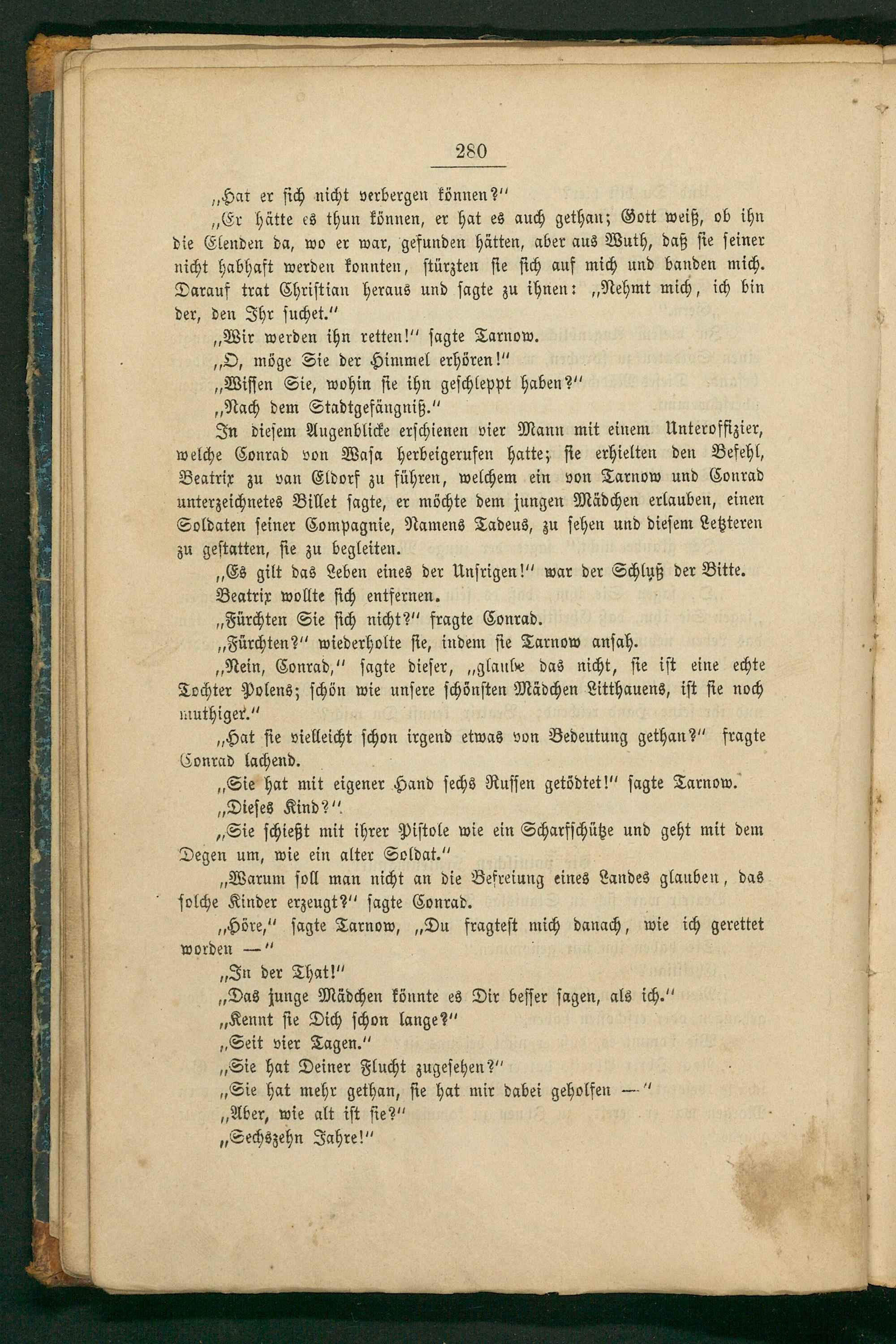 280

„Hat er sich nicht verbergen können?“

„Er hätte es thun können, er hat es auch gethan; Gott weiß, ob ihn die Elenden da, wo er war, gefunden hätten, aber aus Wuth, daß sie seiner nicht habhaft werden konnten, stürzten sie sich auf mich und banden mich. Darauf trat Christian heraus und sagte zu ihnen: „Nehmt mich, ich bin der, den Ihr suchet.“

„Wir werden ihn retten!“ sagte Tarnow.

„O, möge Sie der Himmel erhören!“

„Wissen Sie, wohin sie ihn geschleppt haben?“

„Nach dem Stadtgefängniß.“

In diesem Augenblicke erschienen vier Mann mit einem Unteroffizier, welche Conrad von Wasa herbeigerufen hatte; sie erhielten den Befehl, Beatrix zu van Eldorf zu führen, welchem ein von Tarnow und Conrad unterzeichnetes Billet sagte, er möchte dem jungen Mädchen erlauben, einen Soldaten seiner Compagnie, Namens Tadeus, zu sehen und diesem Letzteren zu gestatten, sie zu begleiten.

„Es gilt das Leben eines der Unsrigen!“ war der Schluß der Bitte.

Beatrix wollte sich entfernen.

„Fürchten Sie sich nicht?“ fragte Conrad.

„Fürchten?“ wiederholte sie, indem sie Tarnow ansah.

„Nein, Conrad,“ sagte dieser, „glaube das nicht, sie ist eine echte Tochter Polens; schön wie unsere schönsten Mädchen Litthauens, ist sie noch muthiger.“

„Hat sie vielleicht schon irgend etwas von Bedeutung gethan?“ fragte Conrad lachend.

„Sie hat mit eigener Hand sechs Russen getödtet!“ sagte Tarnow.

„Dieses Kind?“

„Sie schießt mit ihrer Pistole wie ein Scharfschütze und geht mit dem Degen um, wie ein alter Soldat.“

„Warum soll man nicht an die Befreiung eines Landes glauben, das solche Kinder erzeugt?“ sagte Conrad.

„Höre,“ sagte Tarnow, „Du fragtest mich danach, wie ich gerettet worden —“

„In der That!“

„Das junge Mädchen könnte es Dir besser sagen, als ich.“

„Kennt sie Dich schon lange?“

„Seit vier Tagen.“

„Sie hat Deiner Flucht zugesehen?“

„Sie hat mehr gethan, sie hat mir dabei geholfen —“

„Aber, wie alt ist sie?“

„Sechszehn Jahre!“